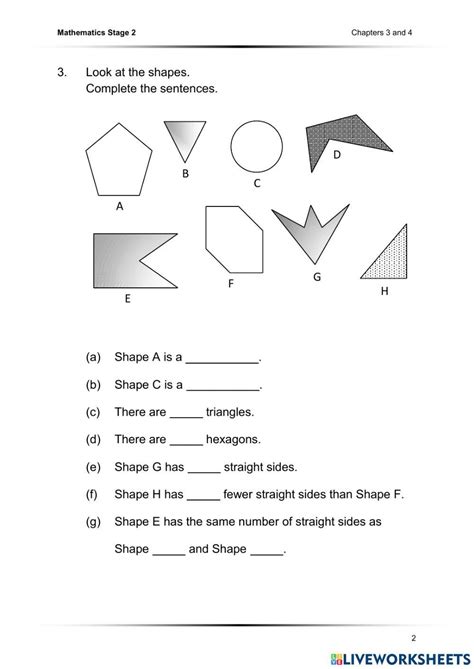 Mathematics Stage 2

Chapters 3 and 4

3. Look at the shapes.
Complete the sentences.

A B C D

E F G H

(a) Shape A is a ___________.

(b) Shape C is a ___________.

(c) There are _____ triangles.

(d) There are _____ hexagons.

(e) Shape G has _____ straight sides.

(f) Shape H has _____ fewer straight sides than Shape F.

(g) Shape E has the same number of straight sides as Shape _____ and Shape _____.

2

LIVEWORKSHEETS